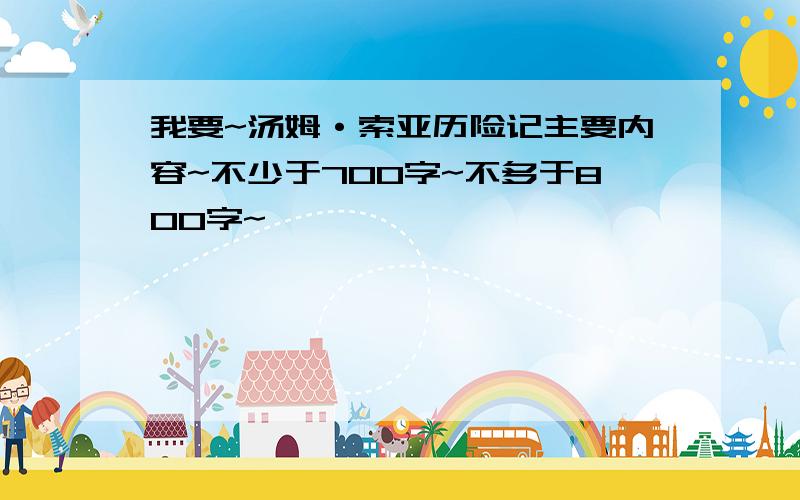 我要~汤姆·索亚历险记主要内容~不少于700字~不多于800字~